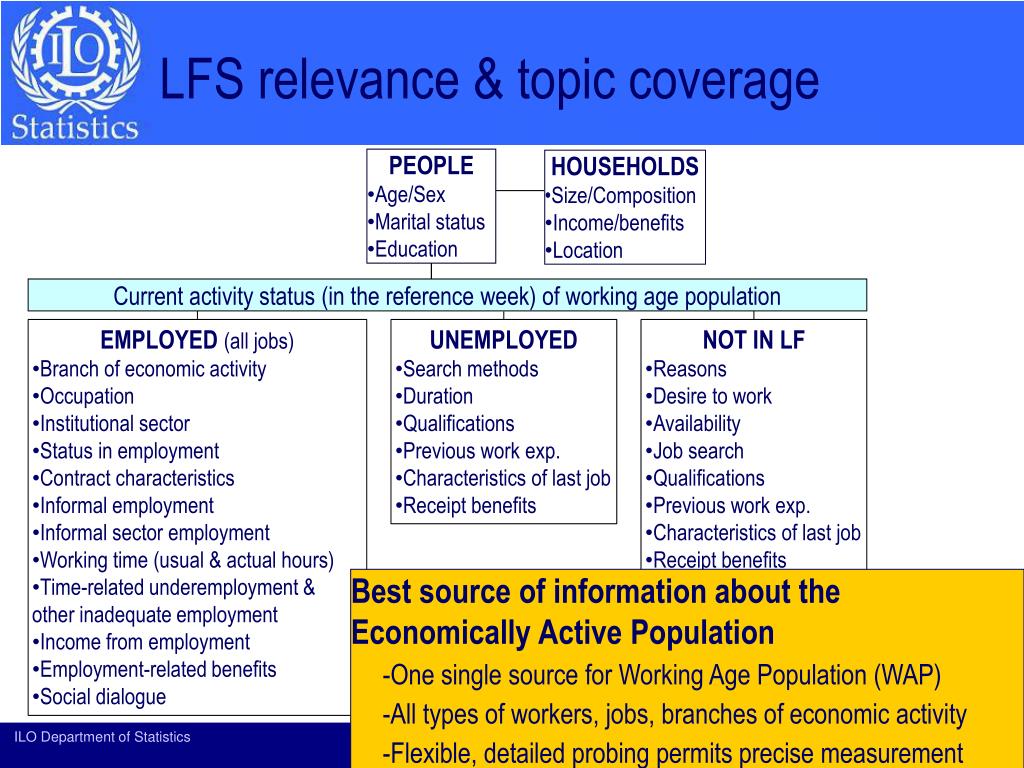 ILO
Statistics

LFS relevance & topic coverage

PEOPLE
•Age/Sex
•Marital status
•Education

HOUSEHOLDS
•Size/Composition
•Income/benefits
•Location

Current activity status (in the reference week) of working age population

EMPLOYED (all jobs)
•Branch of economic activity
•Occupation
•Institutional sector
•Status in employment
•Contract characteristics
•Informal employment
•Informal sector employment
•Working time (usual & actual hours)
•Time-related underemployment & other inadequate employment
•Income from employment
•Employment-related benefits
•Social dialogue

UNEMPLOYED
•Search methods
•Duration
•Qualifications
•Previous work exp.
•Characteristics of last job
•Receipt benefits

NOT IN LF
•Reasons
•Desire to work
•Availability
•Job search
•Qualifications
•Previous work exp.
•Characteristics of last job
•Receipt benefits

Best source of information about the Economically Active Population
-One single source for Working Age Population (WAP)
-All types of workers, jobs, branches of economic activity
-Flexible, detailed probing permits precise measurement

ILO Department of Statistics